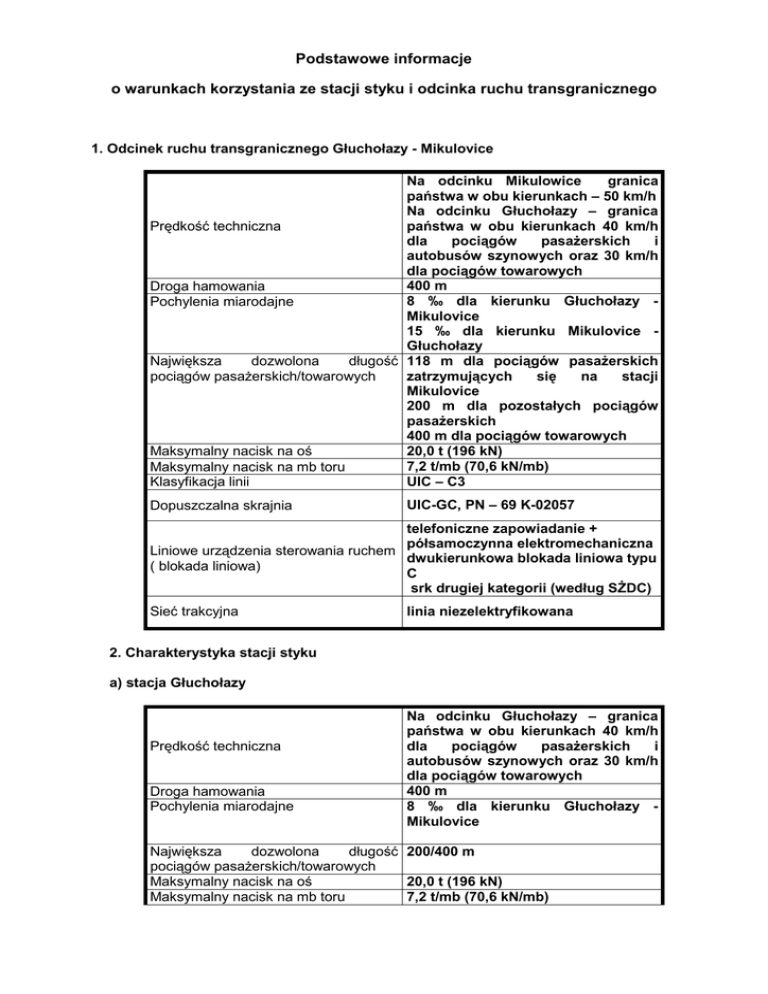 Podstawowe informacje

o warunkach korzystania ze stacji styku i odcinka ruchu transgranicznego

1. Odcinek ruchu transgranicznego Głuchołazy - Mikulovice

| | |
|---|---|
| Prędkość techniczna | Na odcinku Mikulowice granica państwa w obu kierunkach – 50 km/h Na odcinku Głuchołazy – granica państwa w obu kierunkach 40 km/h dla pociągów pasażerskich i autobusów szynowych oraz 30 km/h dla pociągów towarowych |
| Droga hamowania | 400 m |
| Pochylenia miarodajne | 8 ‰ dla kierunku Głuchołazy - Mikulovice 15 ‰ dla kierunku Mikulovice - Głuchołazy |
| Największa dozwolona długość pociągów pasażerskich/towarowych | 118 m dla pociągów pasażerskich zatrzymujących się na stacji Mikulovice 200 m dla pozostałych pociągów pasażerskich 400 m dla pociągów towarowych |
| Maksymalny nacisk na oś | 20,0 t (196 kN) |
| Maksymalny nacisk na mb toru | 7,2 t/mb (70,6 kN/mb) |
| Klasyfikacja linii | UIC – C3 |
| Dopuszczalna skrajnia | UIC-GC, PN – 69 K-02057 |
| Liniowe urządzenia sterowania ruchem ( blokada liniowa) | telefoniczne zapowiadanie + półsamoczynna elektromechaniczna dwukierunkowa blokada liniowa typu C srk drugiej kategorii (według SŽDC) |
| Sieć trakcyjna | linia niezelektryfikowana |

2. Charakterystyka stacji styku

a) stacja Głuchołazy

| | |
|---|---|
| Prędkość techniczna | Na odcinku Głuchołazy – granica państwa w obu kierunkach 40 km/h dla pociągów pasażerskich i autobusów szynowych oraz 30 km/h dla pociągów towarowych |
| Droga hamowania | 400 m |
| Pochylenia miarodajne | 8 ‰ dla kierunku Głuchołazy - Mikulovice |
| Największa dozwolona długość pociągów pasażerskich/towarowych | 200/400 m |
| Maksymalny nacisk na oś | 20,0 t (196 kN) |
| Maksymalny nacisk na mb toru | 7,2 t/mb (70,6 kN/mb) |